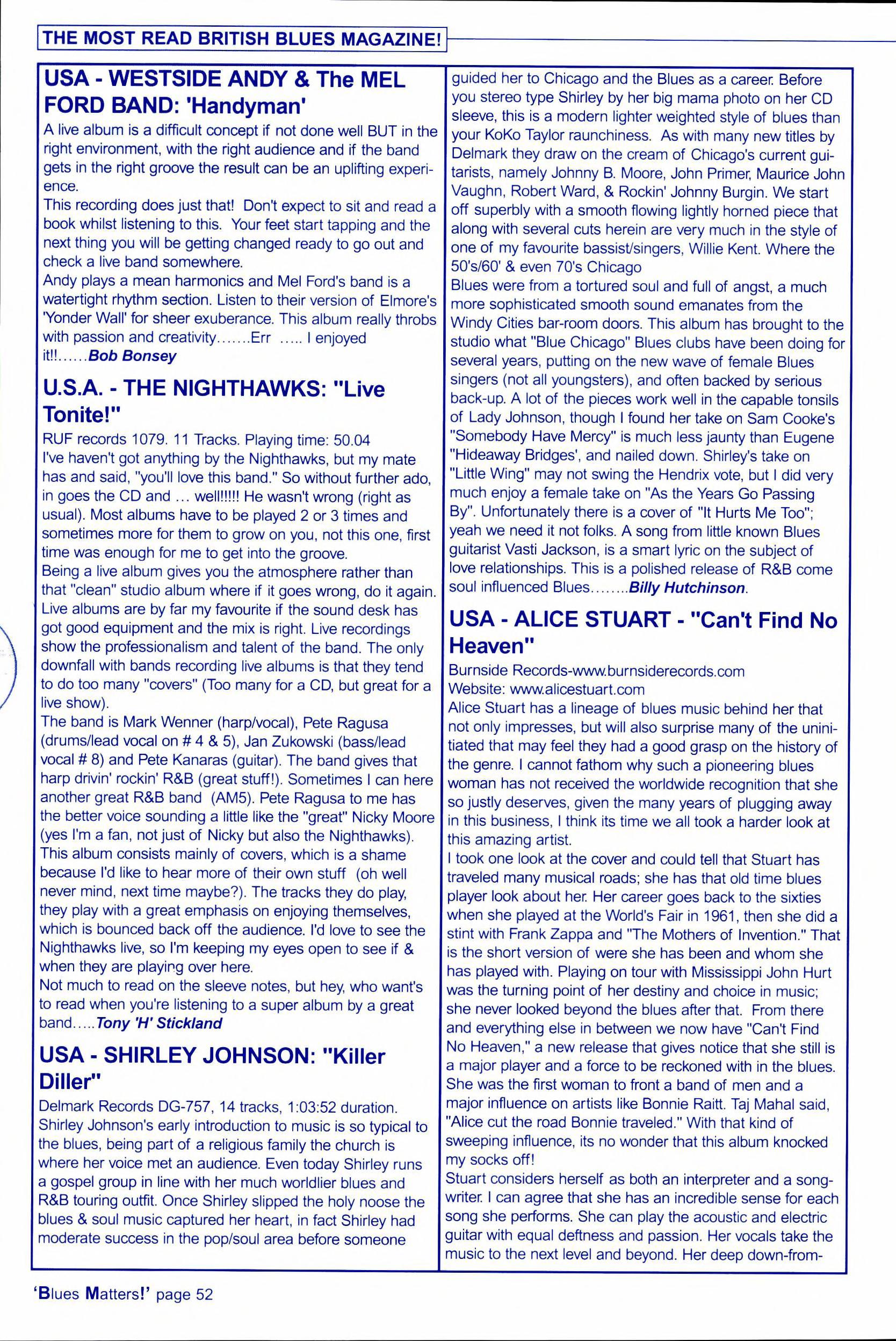 THE MOST READ BRITISH BLUES MAGAZINE!

USA - WESTSIDE ANDY & The MEL FORD BAND: 'Handyman'

A live album is a difficult concept if not done well BUT in the right environment, with the right audience and if the band gets in the right groove the result can be an uplifting experience.
This recording does just that! Don't expect to sit and read a book whilst listening to this. Your feet start tapping and the next thing you will be getting changed ready to go out and check a live band somewhere.
Andy plays a mean harmonics and Mel Ford's band is a watertight rhythm section. Listen to their version of Elmore's 'Yonder Wall' for sheer exuberance. This album really throbs with passion and creativity.......Err ..... I enjoyed it!!......Bob Bonsey

U.S.A. - THE NIGHTHAWKS: "Live Tonite!"

RUF records 1079. 11 Tracks. Playing time: 50.04
I've haven't got anything by the Nighthawks, but my mate has and said, "you'll love this band." So without further ado, in goes the CD and ... well!!!!! He wasn't wrong (right as usual). Most albums have to be played 2 or 3 times and sometimes more for them to grow on you, not this one, first time was enough for me to get into the groove.
Being a live album gives you the atmosphere rather than that "clean" studio album where if it goes wrong, do it again. Live albums are by far my favourite if the sound desk has got good equipment and the mix is right. Live recordings show the professionalism and talent of the band. The only downfall with bands recording live albums is that they tend to do too many "covers" (Too many for a CD, but great for a live show).
The band is Mark Wenner (harp/vocal), Pete Ragusa (drums/lead vocal on # 4 & 5), Jan Zukowski (bass/lead vocal # 8) and Pete Kanaras (guitar). The band gives that harp drivin' rockin' R&B (great stuff!). Sometimes I can here another great R&B band (AM5). Pete Ragusa to me has the better voice sounding a little like the "great" Nicky Moore (yes I'm a fan, not just of Nicky but also the Nighthawks). This album consists mainly of covers, which is a shame because I'd like to hear more of their own stuff (oh well never mind, next time maybe?). The tracks they do play, they play with a great emphasis on enjoying themselves, which is bounced back off the audience. I'd love to see the Nighthawks live, so I'm keeping my eyes open to see if & when they are playing over here.
Not much to read on the sleeve notes, but hey, who want's to read when you're listening to a super album by a great band.....Tony 'H' Stickland

USA - SHIRLEY JOHNSON: "Killer Diller"

Delmark Records DG-757, 14 tracks, 1:03:52 duration.
Shirley Johnson's early introduction to music is so typical to the blues, being part of a religious family the church is where her voice met an audience. Even today Shirley runs a gospel group in line with her much worldlier blues and R&B touring outfit. Once Shirley slipped the holy noose the blues & soul music captured her heart, in fact Shirley had moderate success in the pop/soul area before someone guided her to Chicago and the Blues as a career. Before you stereo type Shirley by her big mama photo on her CD sleeve, this is a modern lighter weighted style of blues than your KoKo Taylor raunchiness. As with many new titles by Delmark they draw on the cream of Chicago's current guitarists, namely Johnny B. Moore, John Primer, Maurice John Vaughn, Robert Ward, & Rockin' Johnny Burgin. We start off superbly with a smooth flowing lightly horned piece that along with several cuts herein are very much in the style of one of my favourite bassist/singers, Willie Kent. Where the 50's/60' & even 70's Chicago
Blues were from a tortured soul and full of angst, a much more sophisticated smooth sound emanates from the Windy Cities bar-room doors. This album has brought to the studio what "Blue Chicago" Blues clubs have been doing for several years, putting on the new wave of female Blues singers (not all youngsters), and often backed by serious back-up. A lot of the pieces work well in the capable tonsils of Lady Johnson, though I found her take on Sam Cooke's "Somebody Have Mercy" is much less jaunty than Eugene "Hideaway Bridges', and nailed down. Shirley's take on "Little Wing" may not swing the Hendrix vote, but I did very much enjoy a female take on "As the Years Go Passing By". Unfortunately there is a cover of "It Hurts Me Too"; yeah we need it not folks. A song from little known Blues guitarist Vasti Jackson, is a smart lyric on the subject of love relationships. This is a polished release of R&B come soul influenced Blues........Billy Hutchinson.

USA - ALICE STUART - "Can't Find No Heaven"

Burnside Records-www.burnsiderecords.com
Website: www.alicestuart.com
Alice Stuart has a lineage of blues music behind her that not only impresses, but will also surprise many of the uninitiated that may feel they had a good grasp on the history of the genre. I cannot fathom why such a pioneering blues woman has not received the worldwide recognition that she so justly deserves, given the many years of plugging away in this business, I think its time we all took a harder look at this amazing artist.
I took one look at the cover and could tell that Stuart has traveled many musical roads; she has that old time blues player look about her. Her career goes back to the sixties when she played at the World's Fair in 1961, then she did a stint with Frank Zappa and "The Mothers of Invention." That is the short version of were she has been and whom she has played with. Playing on tour with Mississippi John Hurt was the turning point of her destiny and choice in music; she never looked beyond the blues after that. From there and everything else in between we now have "Can't Find No Heaven," a new release that gives notice that she still is a major player and a force to be reckoned with in the blues. She was the first woman to front a band of men and a major influence on artists like Bonnie Raitt. Taj Mahal said, "Alice cut the road Bonnie traveled." With that kind of sweeping influence, its no wonder that this album knocked my socks off!
Stuart considers herself as both an interpreter and a songwriter. I can agree that she has an incredible sense for each song she performs. She can play the acoustic and electric guitar with equal deftness and passion. Her vocals take the music to the next level and beyond. Her deep down-from-

'Blues Matters!' page 52